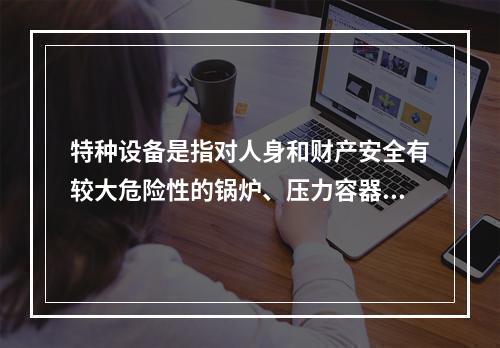 特种设备是指对人身和财产安全有较大危险性的锅炉、压力容器...